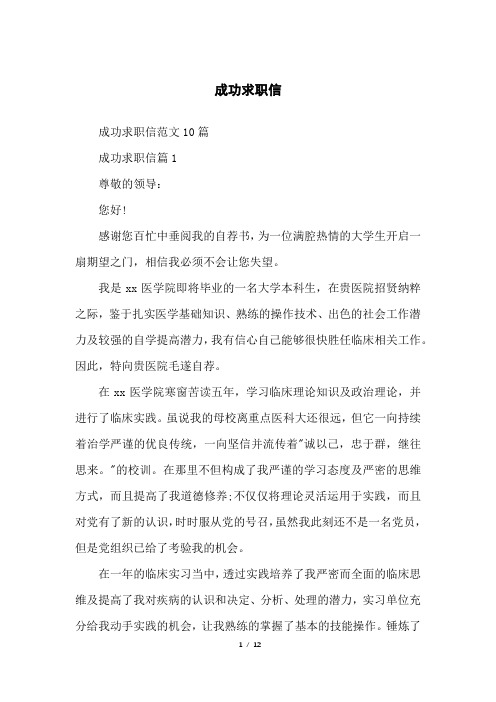 成功求职信

成功求职信范文10篇

成功求职信篇1

尊敬的领导：

您好!

感谢您百忙中垂阅我的自荐书，为一位满腔热情的大学生开启一扇期望之门，相信我必须不会让您失望。

我是xx医学院即将毕业的一名大学本科生，在贵医院招贤纳粹之际，鉴于扎实医学基础知识、熟练的操作技术、出色的社会工作潜力及较强的自学提高潜力，我有信心自己能够很快胜任临床相关工作。因此，特向贵医院毛遂自荐。

在xx医学院寒窗苦读五年，学习临床理论知识及政治理论，并进行了临床实践。虽说我的母校离重点医科大还很远，但它一向持续着治学严谨的优良传统，一向坚信并流传着"诚以己，忠于群，继往思来。"的校训。在那里不但构成了我严谨的学习态度及严密的思维方式，而且提高了我道德修养;不仅仅将理论灵活运用于实践，而且对党有了新的认识，时时服从党的号召，虽然我此刻还不是一名党员，但是党组织已给了考验我的机会。

在一年的临床实习当中，透过实践培养了我严密而全面的临床思维及提高了我对疾病的认识和决定、分析、处理的潜力，实习单位充分给我动手实践的机会，让我熟练的掌握了基本的技能操作。锤炼了

1 / 12